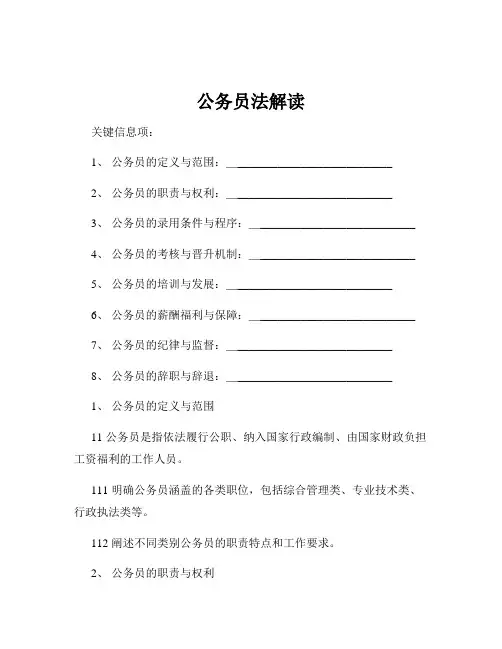 公务员法解读

关键信息项：

1、 公务员的定义与范围：____________________________

2、 公务员的职责与权利：____________________________

3、 公务员的录用条件与程序：____________________________

4、 公务员的考核与晋升机制：____________________________

5、 公务员的培训与发展：____________________________

6、 公务员的薪酬福利与保障：____________________________

7、 公务员的纪律与监督：____________________________

8、 公务员的辞职与辞退：____________________________

1、 公务员的定义与范围

11 公务员是指依法履行公职、纳入国家行政编制、由国家财政负担工资福利的工作人员。

111 明确公务员涵盖的各类职位，包括综合管理类、专业技术类、行政执法类等。

112 阐述不同类别公务员的职责特点和工作要求。

2、 公务员的职责与权利